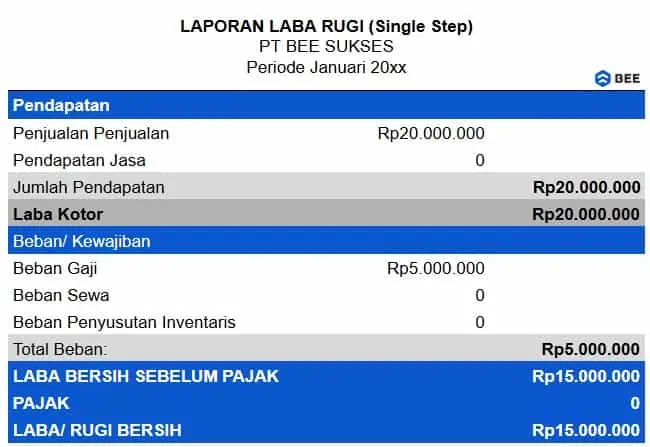 LAPORAN LABA RUGI (Single Step)
PT BEE SUKSES
Periode Januari 20xx

BEE

| Pendapatan | | |
|---|---|---|
| Penjualan Penjualan | Rp20.000.000 | |
| Pendapatan Jasa | 0 | |
| Jumlah Pendapatan | | Rp20.000.000 |
| Laba Kotor | | Rp20.000.000 |
| Beban/ Kewajiban | | |
| Beban Gaji | Rp5.000.000 | |
| Beban Sewa | 0 | |
| Beban Penyusutan Inventaris | 0 | |
| Total Beban: | | Rp5.000.000 |
| LABA BERSIH SEBELUM PAJAK | | Rp15.000.000 |
| PAJAK | | 0 |
| LABA/ RUGI BERSIH | | Rp15.000.000 |